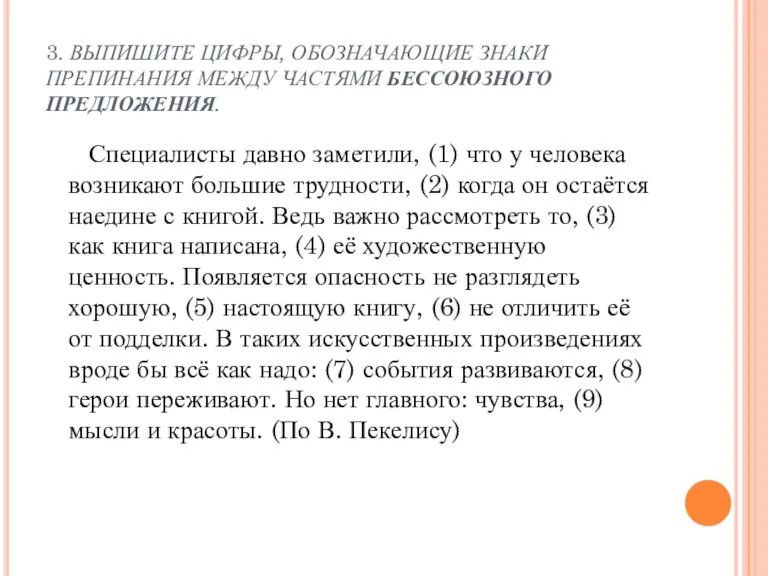 3. ВЫПИШИТЕ ЦИФРЫ, ОБОЗНАЧАЮЩИЕ ЗНАКИ ПРЕПИНАНИЯ МЕЖДУ ЧАСТЯМИ БЕССОЮЗНОГО ПРЕДЛОЖЕНИЯ.

Специалисты давно заметили, (1) что у человека возникают большие трудности, (2) когда он остаётся наедине с книгой. Ведь важно рассмотреть то, (3) как книга написана, (4) её художественную ценность. Появляется опасность не разглядеть хорошую, (5) настоящую книгу, (6) не отличить её от подделки. В таких искусственных произведениях вроде бы всё как надо: (7) события развиваются, (8) герои переживают. Но нет главного: чувства, (9) мысли и красоты. (По В. Пекелису)